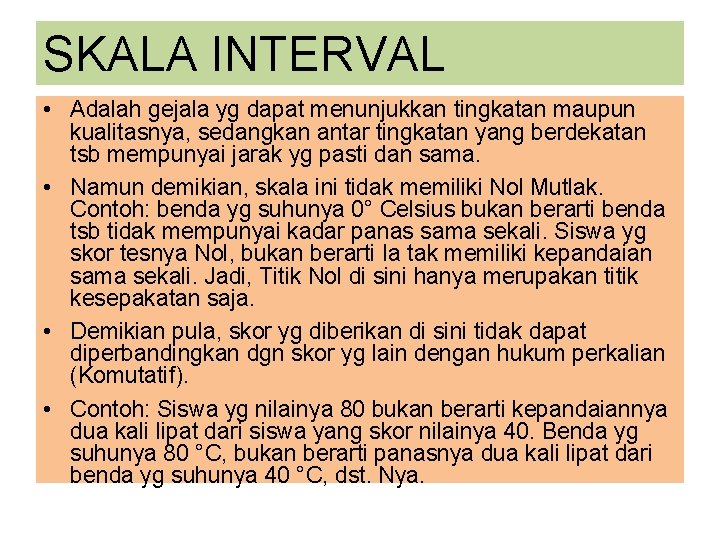 SKALA INTERVAL

• Adalah gejala yg dapat menunjukkan tingkatan maupun kualitasnya, sedangkan antar tingkatan yang berdekatan tsb mempunyai jarak yg pasti dan sama.

• Namun demikian, skala ini tidak memiliki Nol Mutlak. Contoh: benda yg suhunya 0° Celsius bukan berarti benda tsb tidak mempunyai kadar panas sama sekali. Siswa yg skor tesnya Nol, bukan berarti Ia tak memiliki kepandaian sama sekali. Jadi, Titik Nol di sini hanya merupakan titik kesepakatan saja.

• Demikian pula, skor yg diberikan di sini tidak dapat diperbandingkan dgn skor yg lain dengan hukum perkalian (Komutatif).

• Contoh: Siswa yg nilainya 80 bukan berarti kepandaiannya dua kali lipat dari siswa yang skor nilainya 40. Benda yg suhunya 80 °C, bukan berarti panasnya dua kali lipat dari benda yg suhunya 40 °C, dst. Nya.